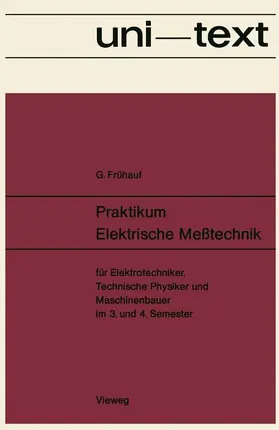 uni—text

G. Frühauf

Praktikum
Elektrische Meßtechnik

für Elektrotechniker,
Technische Physiker und
Maschinenbauer
im 3. und 4. Semester

Vieweg